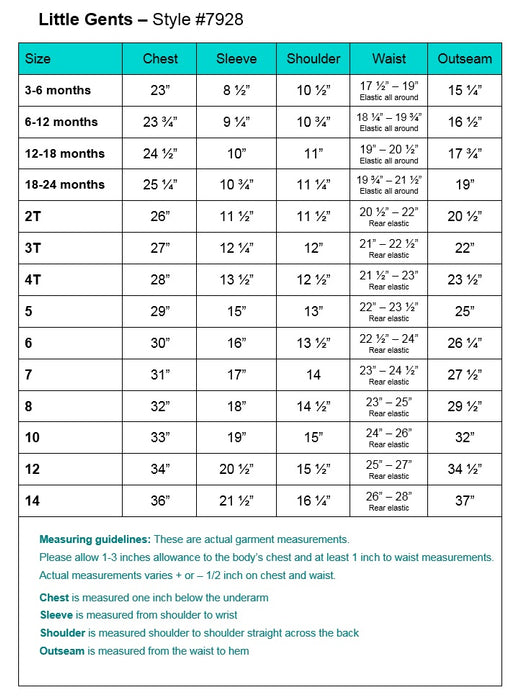 Little Gents – Style #7928

| Size | Chest | Sleeve | Shoulder | Waist | Outseam |
|---|---|---|---|---|---|
| 3-6 months | 23" | 8 ½" | 10 ½" | 17 ½" – 19" Elastic all around | 15 ¼" |
| 6-12 months | 23 ¾" | 9 ¼" | 10 ¾" | 18 ¼" – 19 ¾" Elastic all around | 16 ½" |
| 12-18 months | 24 ½" | 10" | 11" | 19" – 20 ½" Elastic all around | 17 ¾" |
| 18-24 months | 25 ¼" | 10 ¾" | 11 ¼" | 19 ¾" – 21 ½" Elastic all around | 19" |
| 2T | 26" | 11 ½" | 11 ½" | 20 ½" – 22" Rear elastic | 20 ½" |
| 3T | 27" | 12 ¼" | 12" | 21" – 22 ½" Rear elastic | 22" |
| 4T | 28" | 13 ½" | 12 ½" | 21 ½" – 23" Rear elastic | 23 ½" |
| 5 | 29" | 15" | 13" | 22" – 23 ½" Rear elastic | 25" |
| 6 | 30" | 16" | 13 ½" | 22 ½" – 24" Rear elastic | 26 ¼" |
| 7 | 31" | 17" | 14 | 23" – 24 ½" Rear elastic | 27 ½" |
| 8 | 32" | 18" | 14 ½" | 23" – 25" Rear elastic | 29 ½" |
| 10 | 33" | 19" | 15" | 24" – 26" Rear elastic | 32" |
| 12 | 34" | 20 ½" | 15 ½" | 25" – 27" Rear elastic | 34 ½" |
| 14 | 36" | 21 ½" | 16 ¼" | 26" – 28" Rear elastic | 37" |

Measuring guidelines: These are actual garment measurements.

Please allow 1-3 inches allowance to the body's chest and at least 1 inch to waist measurements.

Actual measurements varies + or – 1/2 inch on chest and waist.

Chest is measured one inch below the underarm
Sleeve is measured from shoulder to wrist
Shoulder is measured shoulder to shoulder straight across the back
Outseam is measured from the waist to hem